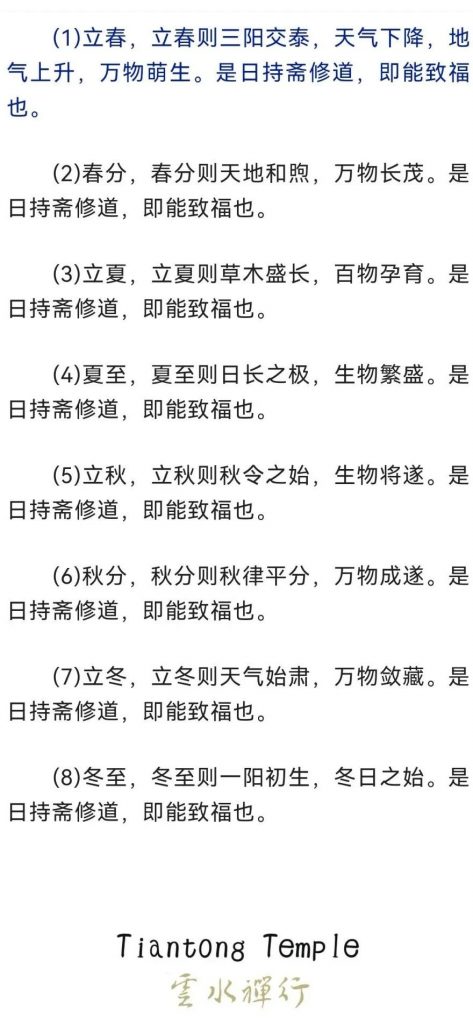 (1)立春，立春则三阳交泰，天气下降，地气上升，万物萌生。是日持斋修道，即能致福也。

(2)春分，春分则天地和煦，万物长茂。是日持斋修道，即能致福也。

(3)立夏，立夏则草木盛长，百物孕育。是日持斋修道，即能致福也。

(4)夏至，夏至则日长之极，生物繁盛。是日持斋修道，即能致福也。

(5)立秋，立秋则秋令之始，生物将遂。是日持斋修道，即能致福也。

(6)秋分，秋分则秋律平分，万物成遂。是日持斋修道，即能致福也。

(7)立冬，立冬则天气始肃，万物敛藏。是日持斋修道，即能致福也。

(8)冬至，冬至则一阳初生，冬日之始。是日持斋修道，即能致福也。

Tiantong Temple
雲水禪行